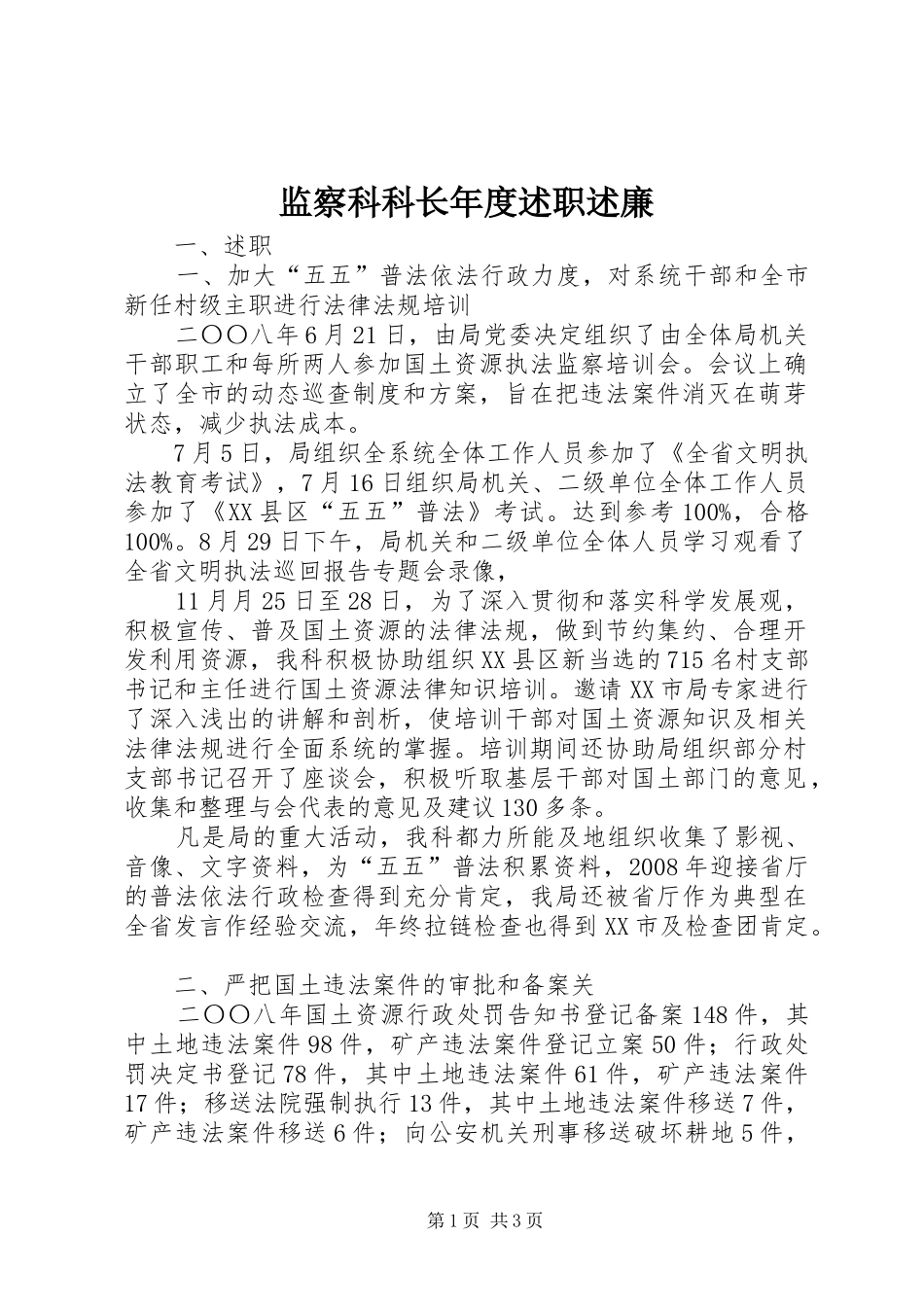 监察科科长年度述职述廉

一、述职

一、加大“五五”普法依法行政力度，对系统干部和全市新任村级主职进行法律法规培训

二〇〇八年6月21日，由局党委决定组织了由全体局机关干部职工和每所两人参加国土资源执法监察培训会。会议上确立了全市的动态巡查制度和方案，旨在把违法案件消灭在萌芽状态，减少执法成本。

7月5日，局组织全系统全体工作人员参加了《全省文明执法教育考试》，7月16日组织局机关、二级单位全体工作人员参加了《XX县区“五五”普法》考试。达到参考100%，合格100%。8月29日下午，局机关和二级单位全体人员学习观看了全省文明执法巡回报告专题会录像，

11月月25日至28日，为了深入贯彻和落实科学发展观，积极宣传、普及国土资源的法律法规，做到节约集约、合理开发利用资源，我科积极协助组织XX县区新当选的715名村支部书记和主任进行国土资源法律知识培训。邀请XX市局专家进行了深入浅出的讲解和剖析，使培训干部对国土资源知识及相关法律法规进行全面系统的掌握。培训期间还协助局组织部分村支部书记召开了座谈会，积极听取基层干部对国土部门的意见，收集和整理与会代表的意见及建议130多条。

凡是局的重大活动，我科都力所能及地组织收集了影视、音像、文字资料，为“五五”普法积累资料，2008年迎接省厅的普法依法行政检查得到充分肯定，我局还被省厅作为典型在全省发言作经验交流，年终拉链检查也得到XX市及检查团肯定。

二、严把国土违法案件的审批和备案关

二〇〇八年国土资源行政处罚告知书登记备案148件，其中土地违法案件98件，矿产违法案件登记立案50件；行政处罚决定书登记78件，其中土地违法案件61件，矿产违法案件17件；移送法院强制执行13件，其中土地违法案件移送7件，矿产违法案件移送6件；向公安机关刑事移送破坏耕地5件，

第1页 共3页